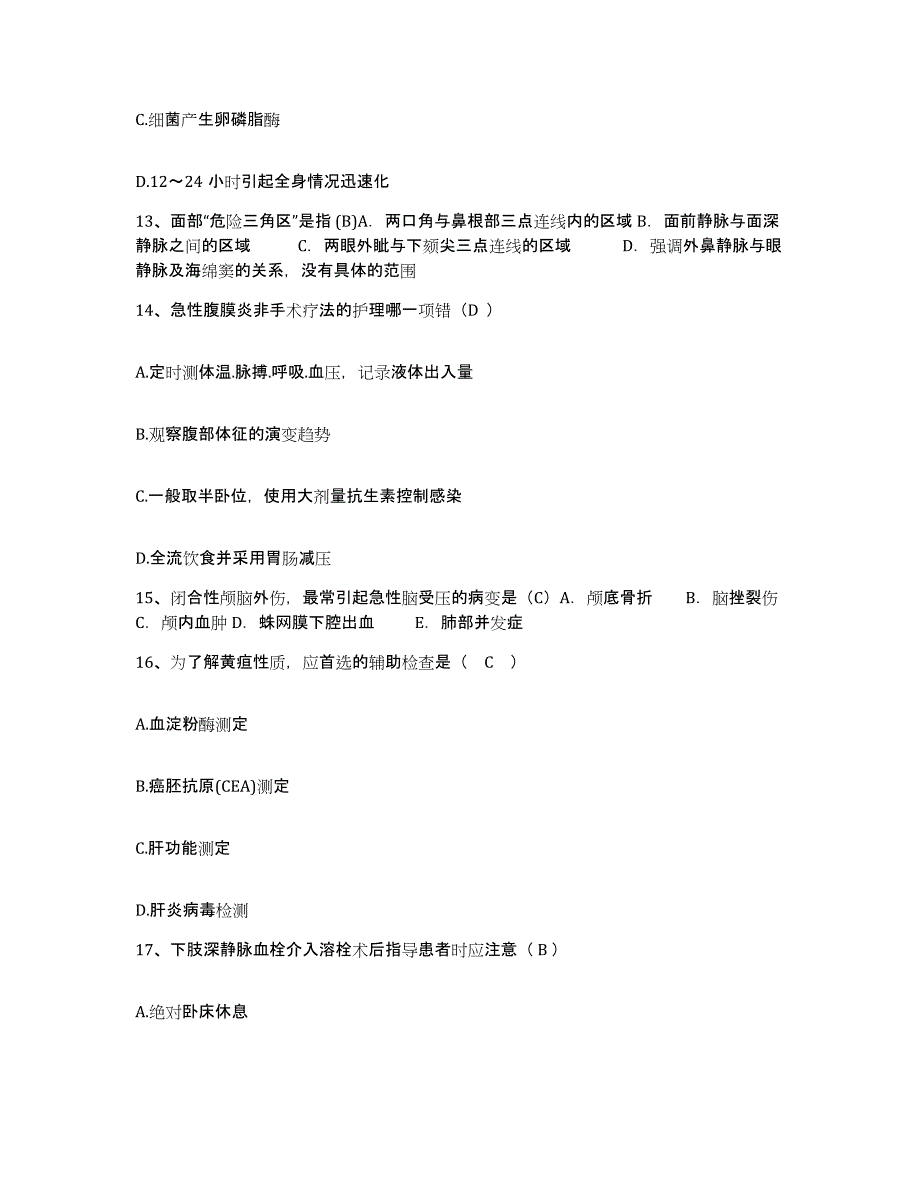 C.细菌产生卵磷脂酶

D.12～24 小时引起全身情况迅速化

13、面部“危险三角区”是指 (B)A. 两口角与鼻根部三点连线内的区域 B. 面前静脉与面深静脉之间的区域 C. 两眼外眦与下颏尖三点连线的区域 D. 强调外鼻静脉与眼静脉及海绵窦的关系，没有具体的范围

14、急性腹膜炎非手术疗法的护理哪一项错（D ）

A.定时测体温.脉搏.呼吸.血压，记录液体出入量

B.观察腹部体征的演变趋势

C.一般取半卧位，使用大剂量抗生素控制感染

D.全流饮食并采用胃肠减压

15、闭合性颅脑外伤，最常引起急性脑受压的病变是（C）A. 颅底骨折 B. 脑挫裂伤 C. 颅内血肿 D. 蛛网膜下腔出血 E. 肺部并发症

16、为了解黄疸性质，应首选的辅助检查是（ C ）

A.血淀粉酶测定

B.癌胚抗原(CEA)测定

C.肝功能测定

D.肝炎病毒检测

17、下肢深静脉血栓介入溶栓术后指导患者时应注意（ B ）

A.绝对卧床休息